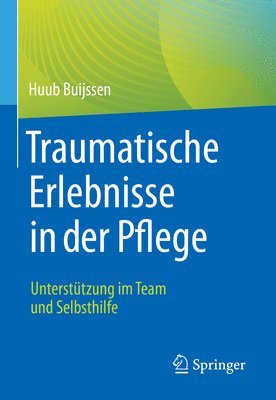 Huub Buijssen

Traumatische Erlebnisse in der Pflege

Unterstützung im Team und Selbsthilfe

Springer